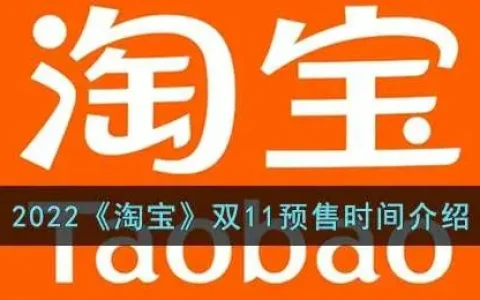 淘宝

2022《淘宝》双11预售时间介绍

Taobao